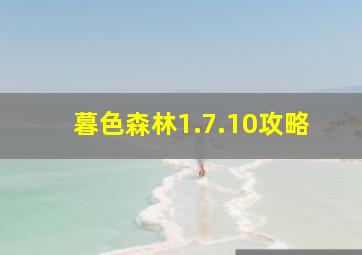 暮色森林1.7.10攻略